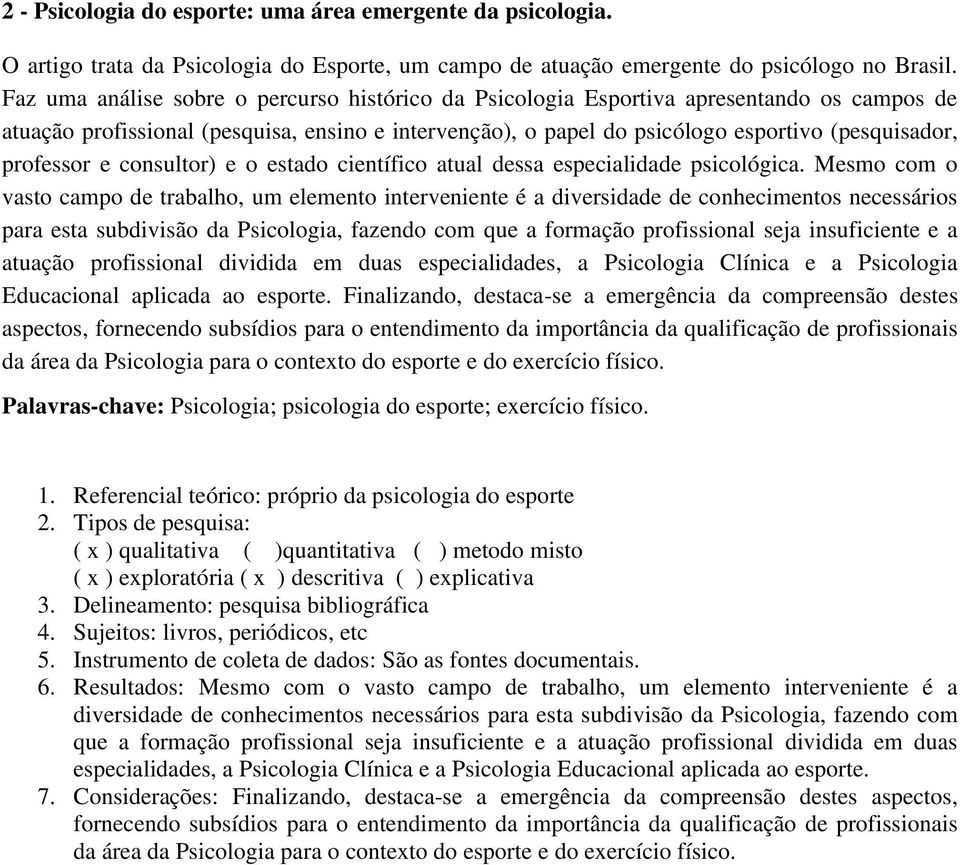 2 - Psicologia do esporte: uma área emergente da psicologia.

O artigo trata da Psicologia do Esporte, um campo de atuação emergente do psicólogo no Brasil. Faz uma análise sobre o percurso histórico da Psicologia Esportiva apresentando os campos de atuação profissional (pesquisa, ensino e intervenção), o papel do psicólogo esportivo (pesquisador, professor e consultor) e o estado científico atual dessa especialidade psicológica. Mesmo com o vasto campo de trabalho, um elemento interveniente é a diversidade de conhecimentos necessários para esta subdivisão da Psicologia, fazendo com que a formação profissional seja insuficiente e a atuação profissional dividida em duas especialidades, a Psicologia Clínica e a Psicologia Educacional aplicada ao esporte. Finalizando, destaca-se a emergência da compreensão destes aspectos, fornecendo subsídios para o entendimento da importância da qualificação de profissionais da área da Psicologia para o contexto do esporte e do exercício físico.

Palavras-chave: Psicologia; psicologia do esporte; exercício físico.

1. Referencial teórico: próprio da psicologia do esporte
2. Tipos de pesquisa:
( x ) qualitativa ( )quantitativa ( ) metodo misto
( x ) exploratória ( x ) descritiva ( ) explicativa
3. Delineamento: pesquisa bibliográfica
4. Sujeitos: livros, periódicos, etc
5. Instrumento de coleta de dados: São as fontes documentais.
6. Resultados: Mesmo com o vasto campo de trabalho, um elemento interveniente é a diversidade de conhecimentos necessários para esta subdivisão da Psicologia, fazendo com que a formação profissional seja insuficiente e a atuação profissional dividida em duas especialidades, a Psicologia Clínica e a Psicologia Educacional aplicada ao esporte.
7. Considerações: Finalizando, destaca-se a emergência da compreensão destes aspectos, fornecendo subsídios para o entendimento da importância da qualificação de profissionais da área da Psicologia para o contexto do esporte e do exercício físico.